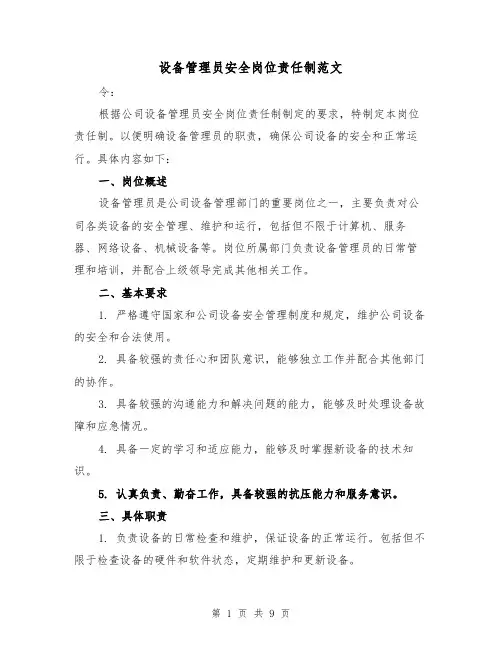 设备管理员安全岗位责任制范文

令：

根据公司设备管理员安全岗位责任制制定的要求，特制定本岗位责任制。以便明确设备管理员的职责，确保公司设备的安全和正常运行。具体内容如下：

一、岗位概述

设备管理员是公司设备管理部门的重要岗位之一，主要负责对公司各类设备的安全管理、维护和运行，包括但不限于计算机、服务器、网络设备、机械设备等。岗位所属部门负责设备管理员的日常管理和培训，并配合上级领导完成其他相关工作。

二、基本要求

1. 严格遵守国家和公司设备安全管理制度和规定，维护公司设备的安全和合法使用。

2. 具备较强的责任心和团队意识，能够独立工作并配合其他部门的协作。

3. 具备较强的沟通能力和解决问题的能力，能够及时处理设备故障和应急情况。

4. 具备一定的学习和适应能力，能够及时掌握新设备的技术知识。

5. 认真负责、勤奋工作，具备较强的抗压能力和服务意识。

三、具体职责

1. 负责设备的日常检查和维护，保证设备的正常运行。包括但不限于检查设备的硬件和软件状态，定期维护和更新设备。

第 1 页 共 9 页